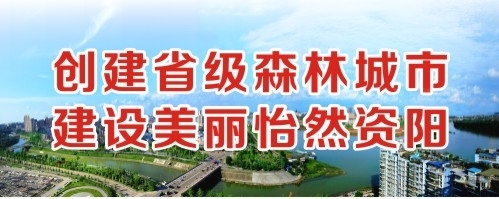 创建省级森林城市
建设美丽怡然资阳